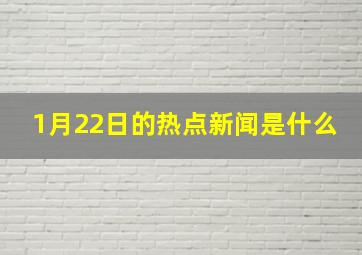 1月22日的热点新闻是什么